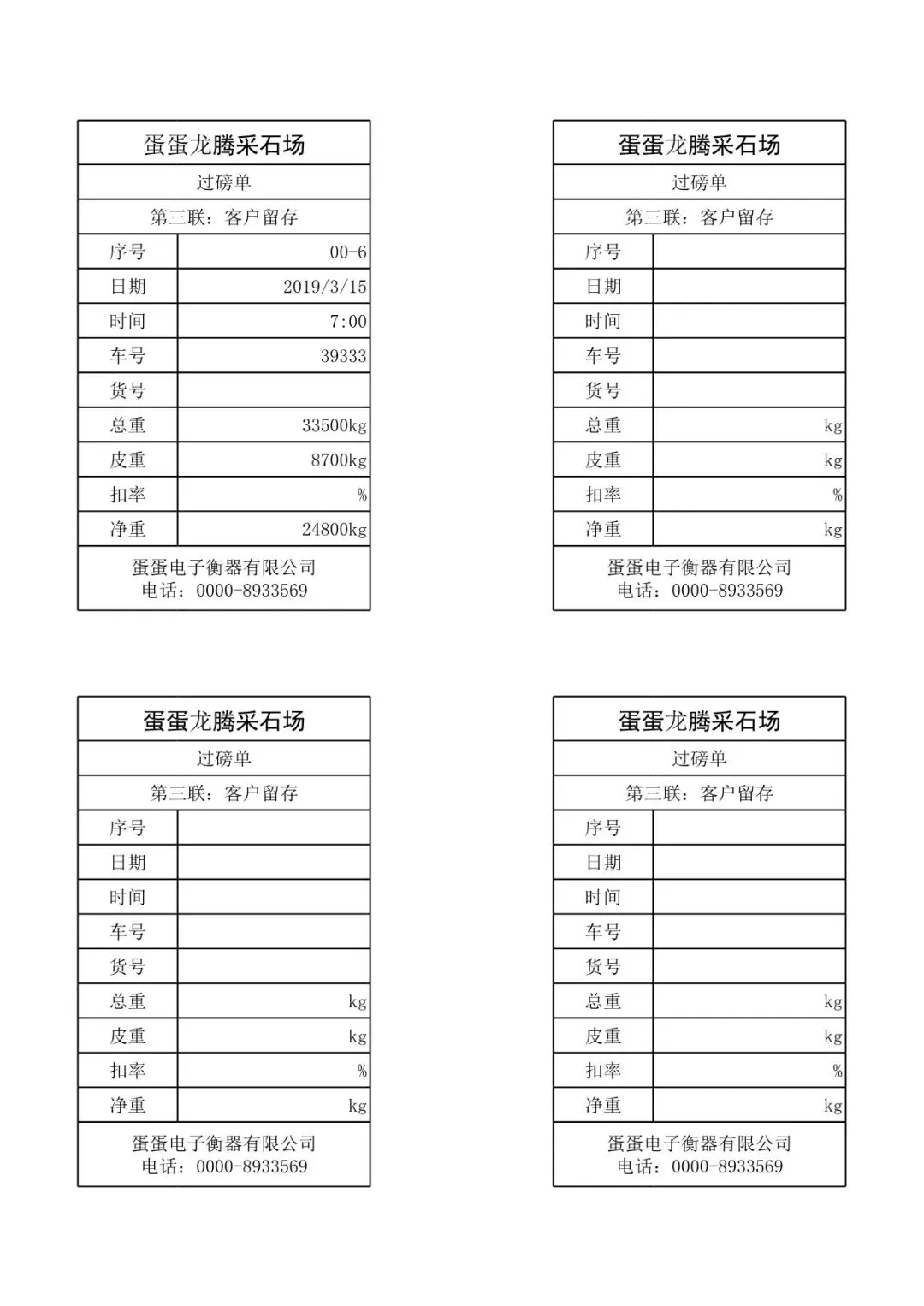 蛋蛋龙腾采石场

过磅单

第三联：客户留存

序号 00-6
日期 2019/3/15
时间 7:00
车号 39333
货号
总重 33500kg
皮重 8700kg
扣率 %
净重 24800kg

蛋蛋电子衡器有限公司
电话：0000-8933569

蛋蛋龙腾采石场

过磅单

第三联：客户留存

序号
日期
时间
车号
货号
总重 kg
皮重 kg
扣率 %
净重 kg

蛋蛋电子衡器有限公司
电话：0000-8933569

蛋蛋龙腾采石场

过磅单

第三联：客户留存

序号
日期
时间
车号
货号
总重 kg
皮重 kg
扣率 %
净重 kg

蛋蛋电子衡器有限公司
电话：0000-8933569

蛋蛋龙腾采石场

过磅单

第三联：客户留存

序号
日期
时间
车号
货号
总重 kg
皮重 kg
扣率 %
净重 kg

蛋蛋电子衡器有限公司
电话：0000-8933569